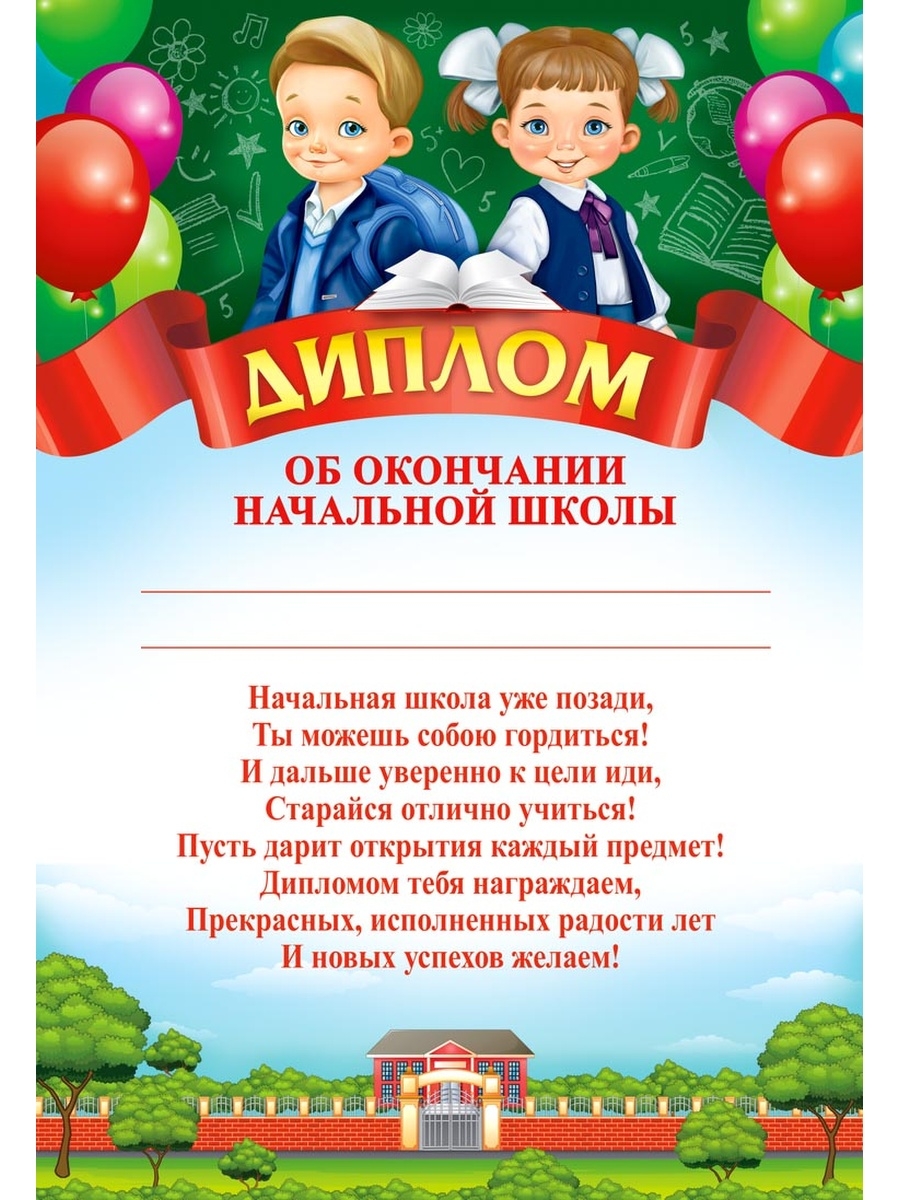 ДИПЛОМ

ОБ ОКОНЧАНИИ НАЧАЛЬНОЙ ШКОЛЫ

Начальная школа уже позади,
Ты можешь собою гордиться!
И дальше уверенно к цели иди,
Старайся отлично учиться!
Пусть дарит открытия каждый предмет!
Дипломом тебя награждаем,
Прекрасных, исполненных радости лет
И новых успехов желаем!